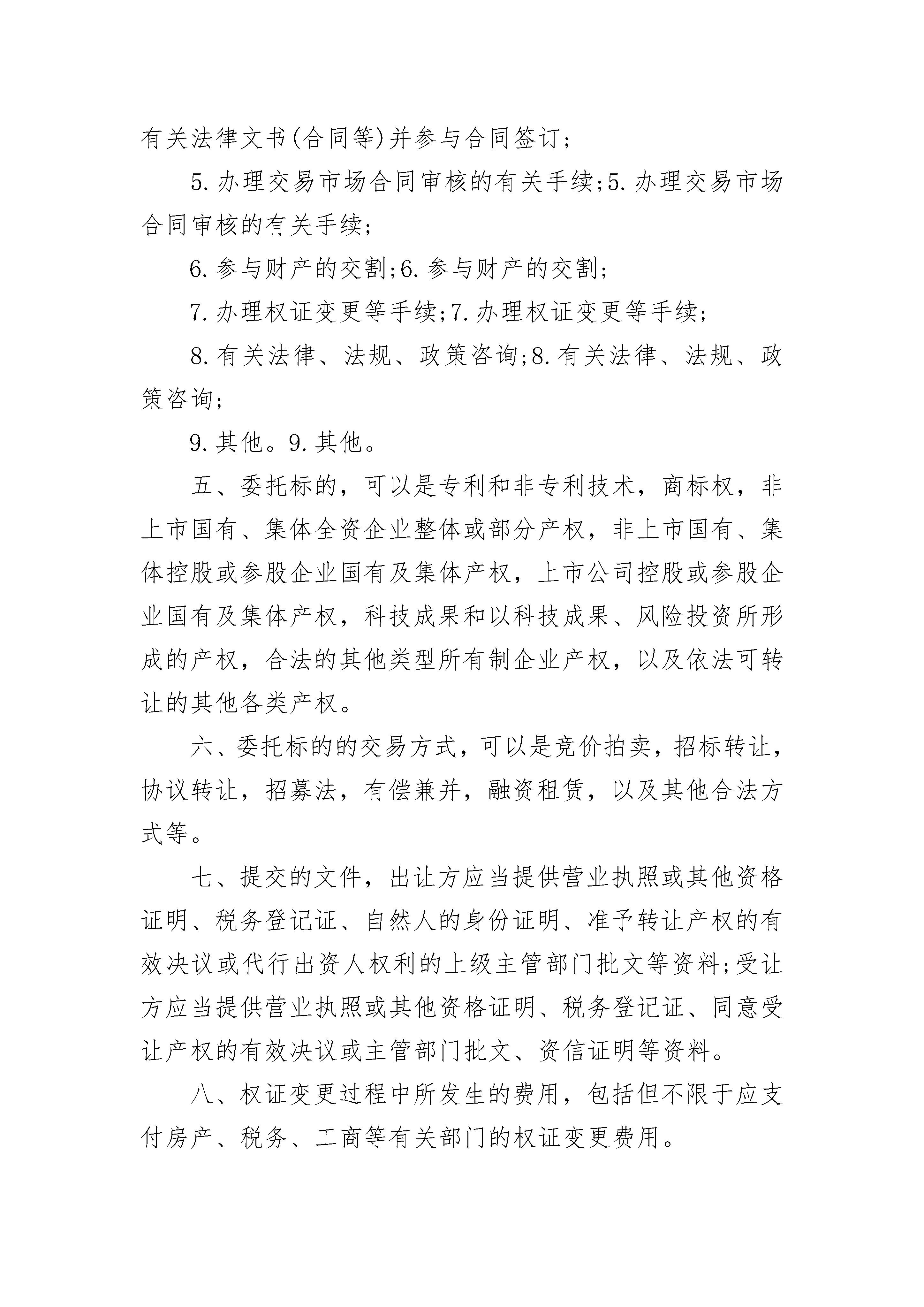 有关法律文书(合同等)并参与合同签订;

5.办理交易市场合同审核的有关手续;5.办理交易市场合同审核的有关手续;

6.参与财产的交割;6.参与财产的交割;

7.办理权证变更等手续;7.办理权证变更等手续;

8.有关法律、法规、政策咨询;8.有关法律、法规、政策咨询;

9.其他。9.其他。

五、委托标的，可以是专利和非专利技术，商标权，非上市国有、集体全资企业整体或部分产权，非上市国有、集体控股或参股企业国有及集体产权，上市公司控股或参股企业国有及集体产权，科技成果和以科技成果、风险投资所形成的产权，合法的其他类型所有制企业产权，以及依法可转让的其他各类产权。

六、委托标的的交易方式，可以是竞价拍卖，招标转让，协议转让，招募法，有偿兼并，融资租赁，以及其他合法方式等。

七、提交的文件，出让方应当提供营业执照或其他资格证明、税务登记证、自然人的身份证明、准予转让产权的有效决议或代行出资人权利的上级主管部门批文等资料;受让方应当提供营业执照或其他资格证明、税务登记证、同意受让产权的有效决议或主管部门批文、资信证明等资料。

八、权证变更过程中所发生的费用，包括但不限于应支付房产、税务、工商等有关部门的权证变更费用。